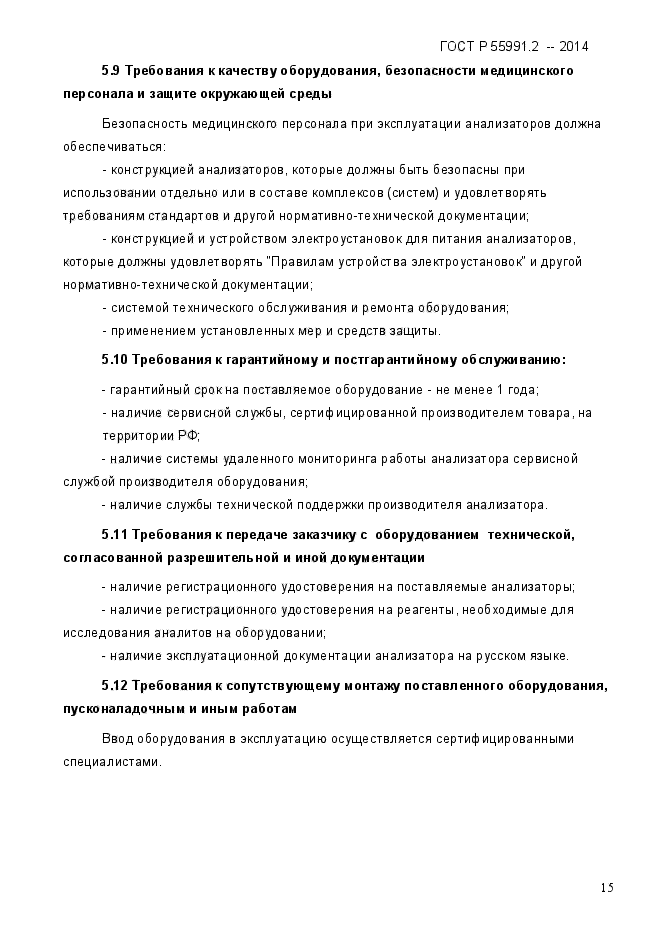 ГОСТ Р 55991.2 -- 2014

5.9 Требования к качеству оборудования, безопасности медицинского персонала и защите окружающей среды

Безопасность медицинского персонала при эксплуатации анализаторов должна обеспечиваться:

- конструкцией анализаторов, которые должны быть безопасны при использовании отдельно или в составе комплексов (систем) и удовлетворять требованиям стандартов и другой нормативно-технической документации;

- конструкцией и устройством электроустановок для питания анализаторов, которые должны удовлетворять "Правилам устройства электроустановок" и другой нормативно-технической документации;

- системой технического обслуживания и ремонта оборудования;

- применением установленных мер и средств защиты.

5.10 Требования к гарантийному и постгарантийному обслуживанию:

- гарантийный срок на поставляемое оборудование - не менее 1 года;

- наличие сервисной службы, сертифицированной производителем товара, на территории РФ;

- наличие системы удаленного мониторинга работы анализатора сервисной службой производителя оборудования;

- наличие службы технической поддержки производителя анализатора.

5.11 Требования к передаче заказчику с оборудованием технической, согласованной разрешительной и иной документации

- наличие регистрационного удостоверения на поставляемые анализаторы;

- наличие регистрационного удостоверения на реагенты, необходимые для исследования аналитов на оборудовании;

- наличие эксплуатационной документации анализатора на русском языке.

5.12 Требования к сопутствующему монтажу поставленного оборудования, пусконаладочным и иным работам

Ввод оборудования в эксплуатацию осуществляется сертифицированными специалистами.

15